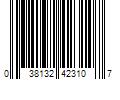 0 38132 42310 7